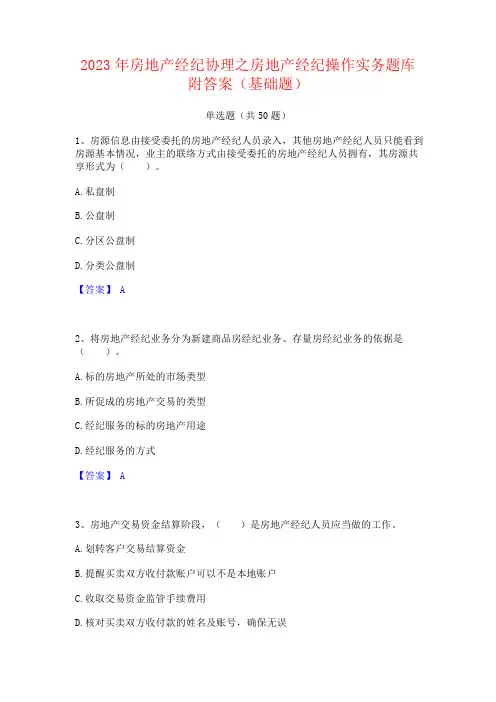 2023 年房地产经纪协理之房地产经纪操作实务题库附答案（基础题）

单选题（共 50 题）

1、房源信息由接受委托的房地产经纪人员录入，其他房地产经纪人员只能看到房源基本情况，业主的联络方式由接受委托的房地产经纪人员拥有，其房源共享形式为（　　）。

A. 私盘制

B. 公盘制

C. 分区公盘制

D. 分类公盘制

【答案】 A

2、将房地产经纪业务分为新建商品房经纪业务、存量房经纪业务的依据是（　　）。

A. 标的房地产所处的市场类型

B. 所促成的房地产交易的类型

C. 经纪服务的标的房地产用途

D. 经纪服务的方式

【答案】 A

3、房地产交易资金结算阶段，（　　）是房地产经纪人员应当做的工作。

A. 划转客户交易结算资金

B. 提醒买卖双方收付款账户可以不是本地账户

C. 收取交易资金监管手续费用

D. 核对买卖双方收付款的姓名及账号，确保无误